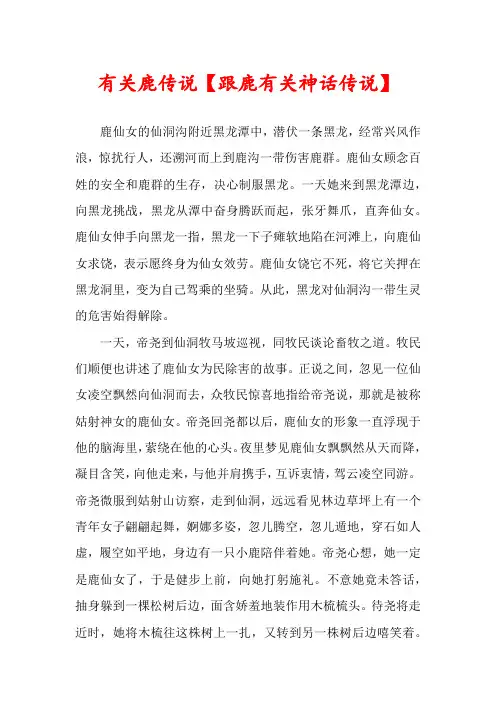 有关鹿传说【跟鹿有关神话传说】

鹿仙女的仙洞沟附近黑龙潭中，潜伏一条黑龙，经常兴风作浪，惊扰行人，还溯河而上到鹿沟一带伤害鹿群。鹿仙女顾念百姓的安全和鹿群的生存，决心制服黑龙。一天她来到黑龙潭边，向黑龙挑战，黑龙从潭中奋身腾跃而起，张牙舞爪，直奔仙女。鹿仙女伸手向黑龙一指，黑龙一下子瘫软地陷在河滩上，向鹿仙女求饶，表示愿终身为仙女效劳。鹿仙女饶它不死，将它关押在黑龙洞里，变为自己驾乘的坐骑。从此，黑龙对仙洞沟一带生灵的危害始得解除。

一天，帝尧到仙洞牧马坡巡视，同牧民谈论畜牧之道。牧民们顺便也讲述了鹿仙女为民除害的故事。正说之间，忽见一位仙女凌空飘然向仙洞而去，众牧民惊喜地指给帝尧说，那就是被称姑射神女的鹿仙女。帝尧回尧都以后，鹿仙女的形象一直浮现于他的脑海里，萦绕在他的心头。夜里梦见鹿仙女飘飘然从天而降，凝目含笑，向他走来，与他并肩携手，互诉衷情，驾云凌空同游。帝尧微服到姑射山访察，走到仙洞，远远看见林边草坪上有一个青年女子翩翩起舞，婀娜多姿，忽儿腾空，忽儿遁地，穿石如人虚，履空如平地，身边有一只小鹿陪伴着她。帝尧心想，她一定是鹿仙女了，于是健步上前，向她打躬施礼。不意她竟未答话，抽身躲到一棵松树后边，面含娇羞地装作用木梳梳头。待尧将走近时，她将木梳往这株树上一扎，又转到另一株树后边嘻笑着。